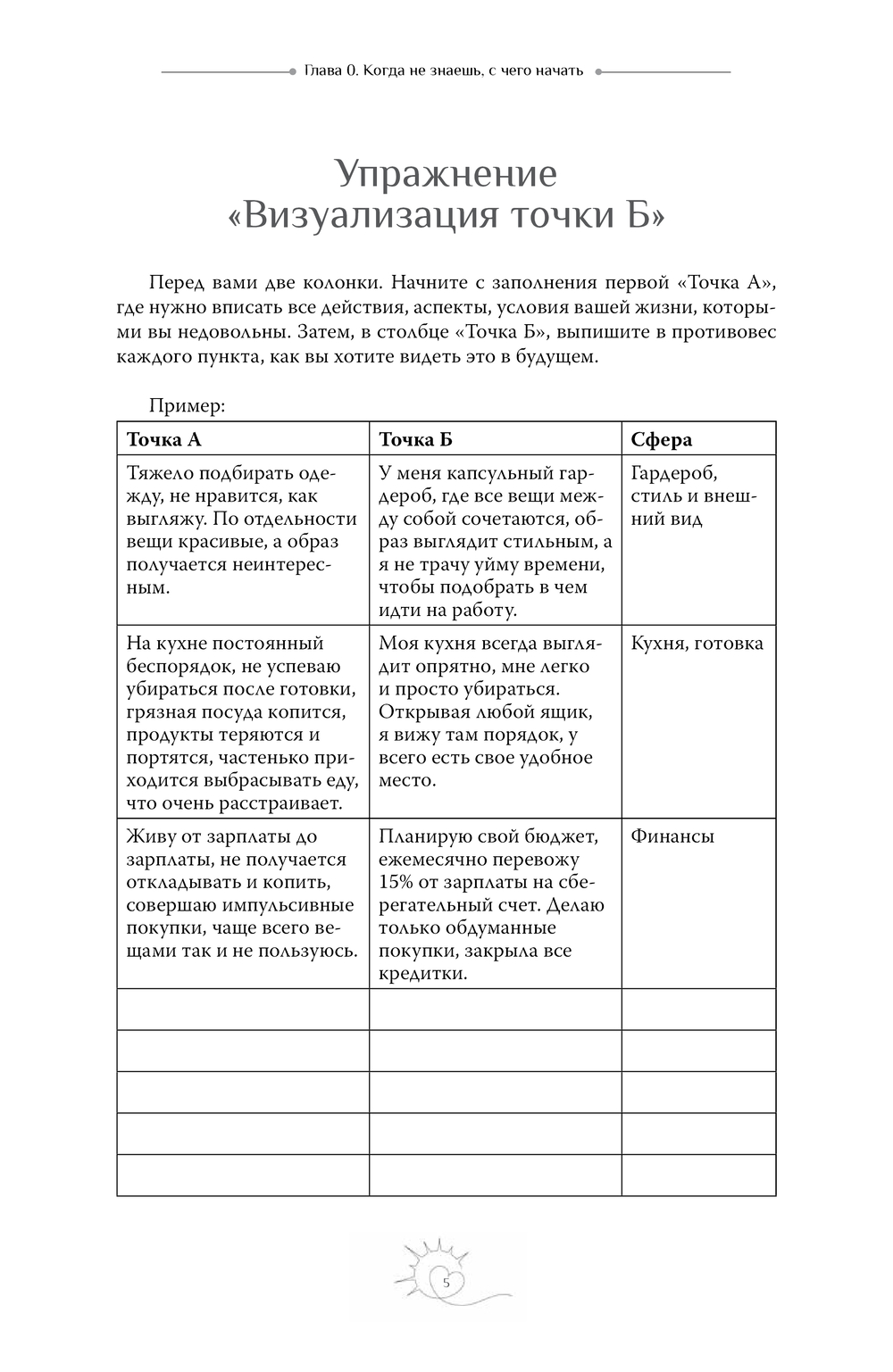 Глава 0. Когда не знаешь, с чего начать

Упражнение «Визуализация точки Б»

Перед вами две колонки. Начните с заполнения первой «Точка А», где нужно вписать все действия, аспекты, условия вашей жизни, которыми вы недовольны. Затем, в столбце «Точка Б», выпишите в противовес каждого пункта, как вы хотите видеть это в будущем.

Пример:

| Точка А | Точка Б | Сфера |
|---|---|---|
| Тяжело подбирать одежду, не нравится, как выгляжу. По отдельности вещи красивые, а образ получается неинтересным. | У меня капсульный гардероб, где все вещи между собой сочетаются, образ выглядит стильным, а я не трачу уйму времени, чтобы подобрать в чем идти на работу. | Гардероб, стиль и внешний вид |
| На кухне постоянный беспорядок, не успеваю убираться после готовки, грязная посуда копится, продукты теряются и портятся, частенько приходится выбрасывать еду, что очень расстраивает. | Моя кухня всегда выглядит опрятно, мне легко и просто убираться. Открывая любой ящик, я вижу там порядок, у всего есть свое удобное место. | Кухня, готовка |
| Живу от зарплаты до зарплаты, не получается откладывать и копить, совершаю импульсивные покупки, чаще всего вещами так и не пользуюсь. | Планирую свой бюджет, ежемесячно перевожу 15% от зарплаты на сберегательный счет. Делаю только обдуманные покупки, закрыла все кредитки. | Финансы |
| | | |
| | | |
| | | |
| | | |
| | | |

5